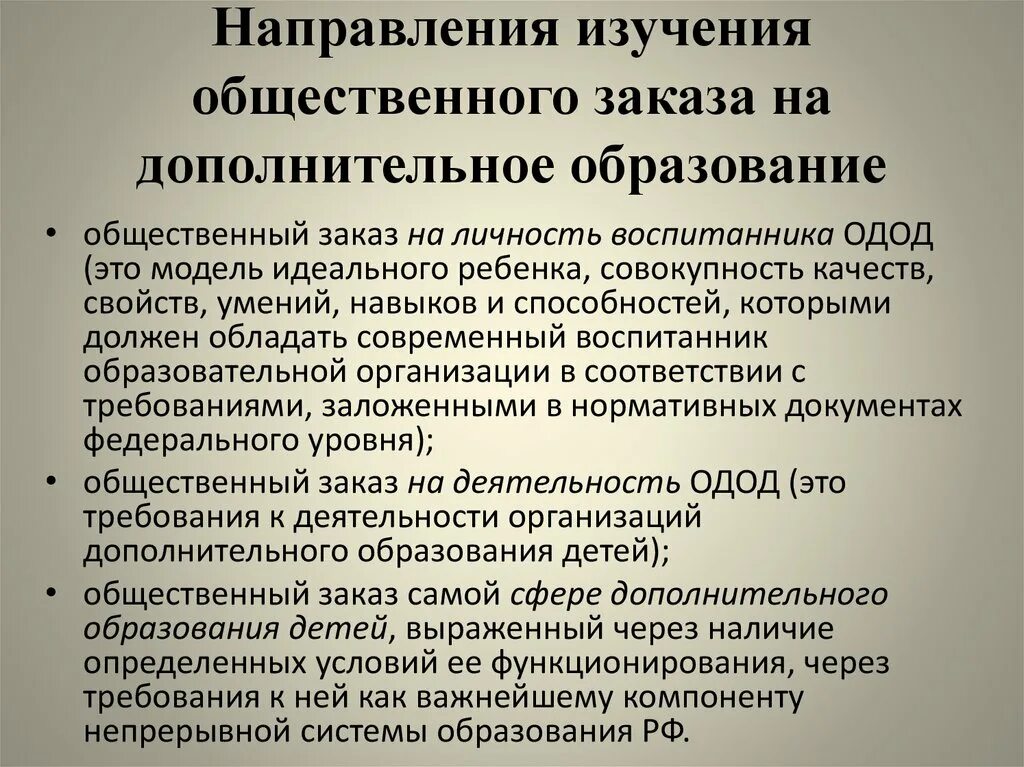 Направления изучения общественного заказа на дополнительное образование

• общественный заказ на личность воспитанника ОДОД (это модель идеального ребенка, совокупность качеств, свойств, умений, навыков и способностей, которыми должен обладать современный воспитанник образовательной организации в соответствии с требованиями, заложенными в нормативных документах федерального уровня);
• общественный заказ на деятельность ОДОД (это требования к деятельности организаций дополнительного образования детей);
• общественный заказ самой сфере дополнительного образования детей, выраженный через наличие определенных условий ее функционирования, через требования к ней как важнейшему компоненту непрерывной системы образования РФ.